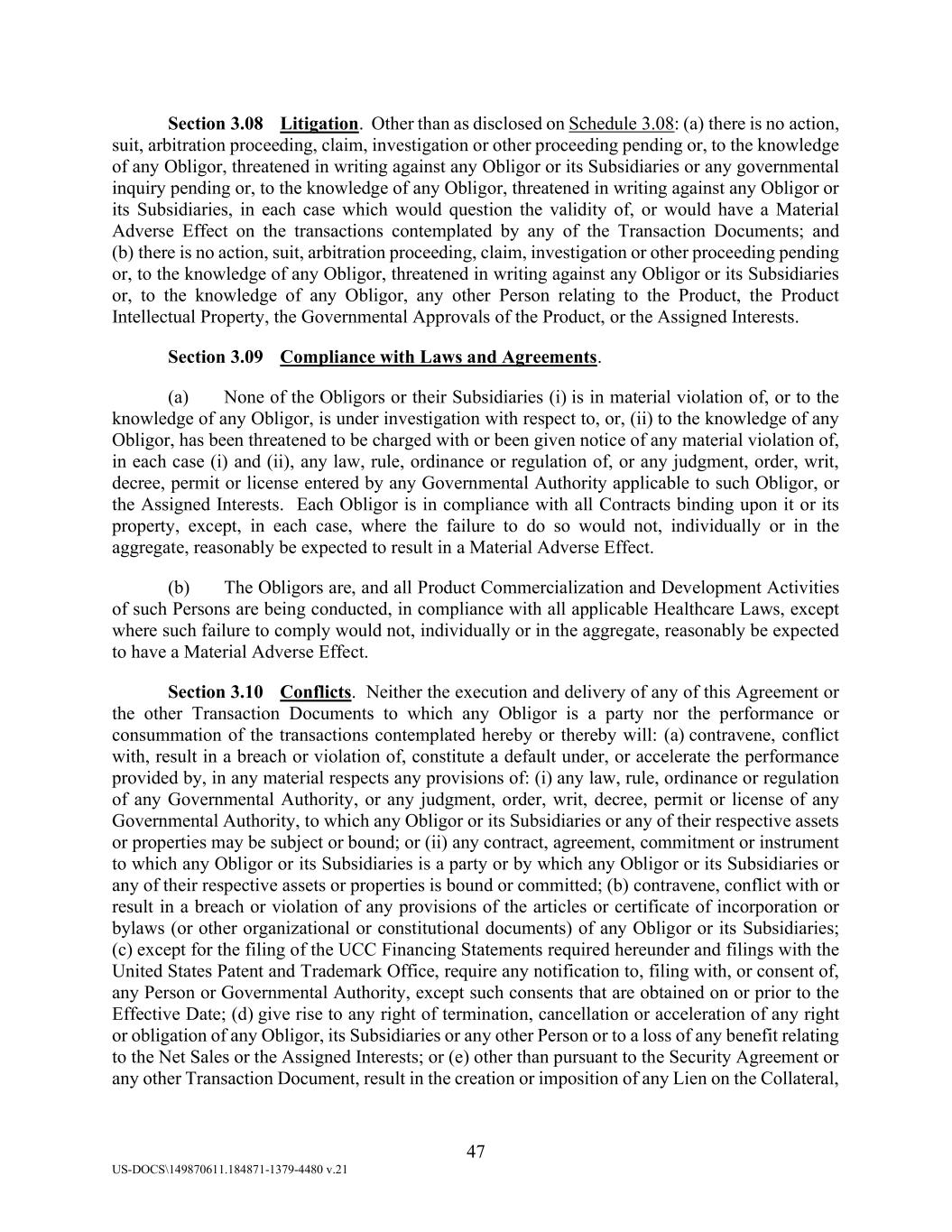 Section 3.08 Litigation. Other than as disclosed on Schedule 3.08: (a) there is no action, suit, arbitration proceeding, claim, investigation or other proceeding pending or, to the knowledge of any Obligor, threatened in writing against any Obligor or its Subsidiaries or any governmental inquiry pending or, to the knowledge of any Obligor, threatened in writing against any Obligor or its Subsidiaries, in each case which would question the validity of, or would have a Material Adverse Effect on the transactions contemplated by any of the Transaction Documents; and (b) there is no action, suit, arbitration proceeding, claim, investigation or other proceeding pending or, to the knowledge of any Obligor, threatened in writing against any Obligor or its Subsidiaries or, to the knowledge of any Obligor, any other Person relating to the Product, the Product Intellectual Property, the Governmental Approvals of the Product, or the Assigned Interests.

Section 3.09 Compliance with Laws and Agreements.

(a) None of the Obligors or their Subsidiaries (i) is in material violation of, or to the knowledge of any Obligor, is under investigation with respect to, or, (ii) to the knowledge of any Obligor, has been threatened to be charged with or been given notice of any material violation of, in each case (i) and (ii), any law, rule, ordinance or regulation of, or any judgment, order, writ, decree, permit or license entered by any Governmental Authority applicable to such Obligor, or the Assigned Interests. Each Obligor is in compliance with all Contracts binding upon it or its property, except, in each case, where the failure to do so would not, individually or in the aggregate, reasonably be expected to result in a Material Adverse Effect.

(b) The Obligors are, and all Product Commercialization and Development Activities of such Persons are being conducted, in compliance with all applicable Healthcare Laws, except where such failure to comply would not, individually or in the aggregate, reasonably be expected to have a Material Adverse Effect.

Section 3.10 Conflicts. Neither the execution and delivery of any of this Agreement or the other Transaction Documents to which any Obligor is a party nor the performance or consummation of the transactions contemplated hereby or thereby will: (a) contravene, conflict with, result in a breach or violation of, constitute a default under, or accelerate the performance provided by, in any material respects any provisions of: (i) any law, rule, ordinance or regulation of any Governmental Authority, or any judgment, order, writ, decree, permit or license of any Governmental Authority, to which any Obligor or its Subsidiaries or any of their respective assets or properties may be subject or bound; or (ii) any contract, agreement, commitment or instrument to which any Obligor or its Subsidiaries is a party or by which any Obligor or its Subsidiaries or any of their respective assets or properties is bound or committed; (b) contravene, conflict with or result in a breach or violation of any provisions of the articles or certificate of incorporation or bylaws (or other organizational or constitutional documents) of any Obligor or its Subsidiaries; (c) except for the filing of the UCC Financing Statements required hereunder and filings with the United States Patent and Trademark Office, require any notification to, filing with, or consent of, any Person or Governmental Authority, except such consents that are obtained on or prior to the Effective Date; (d) give rise to any right of termination, cancellation or acceleration of any right or obligation of any Obligor, its Subsidiaries or any other Person or to a loss of any benefit relating to the Net Sales or the Assigned Interests; or (e) other than pursuant to the Security Agreement or any other Transaction Document, result in the creation or imposition of any Lien on the Collateral,

47

US-DOCS\149870611.184871-1379-4480 v.21